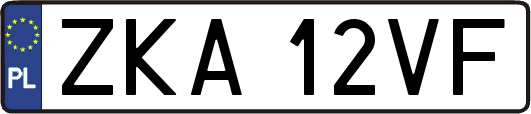 PL
ZKA 12VF